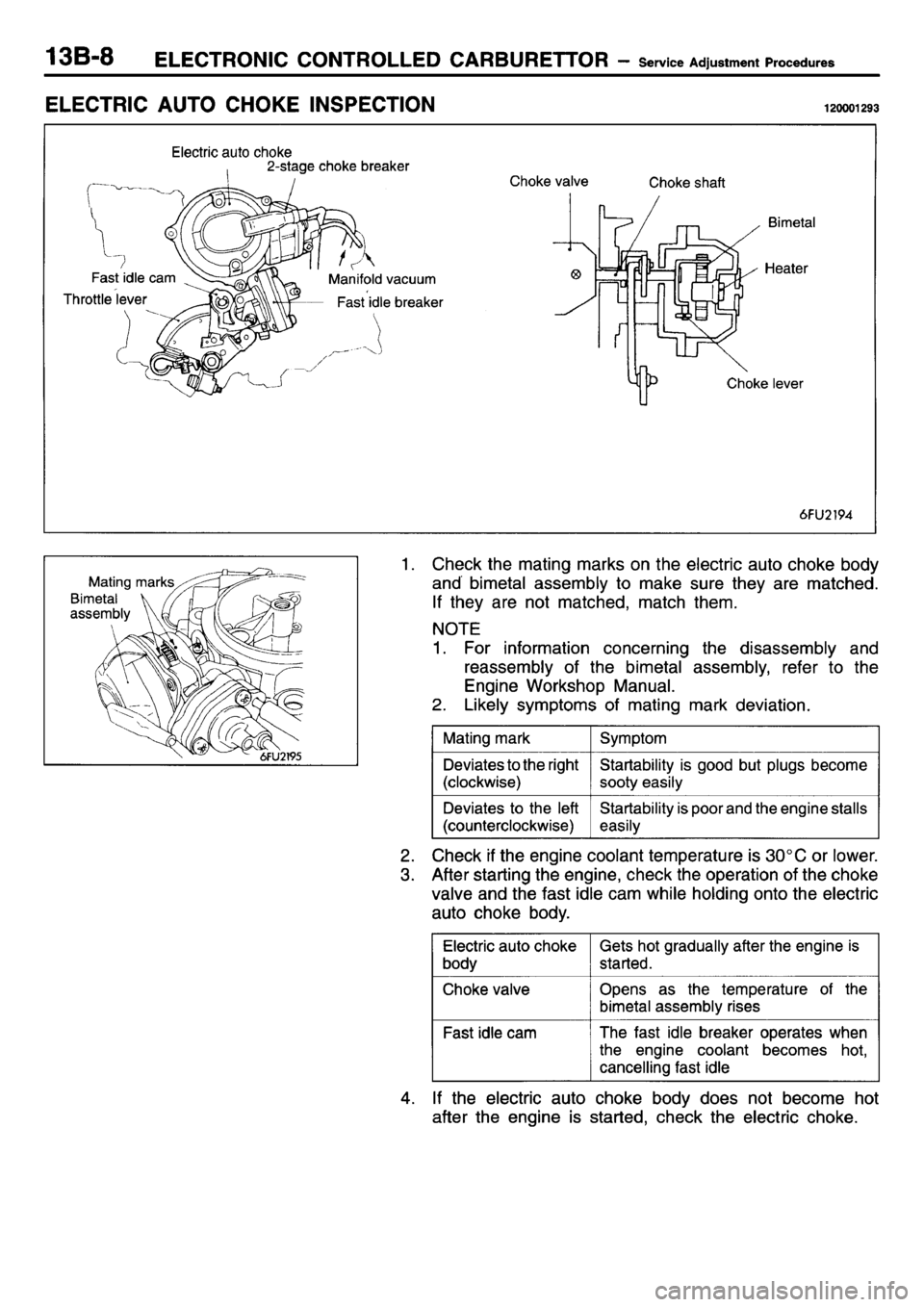 13B-8 ELECTRONIC CONTROLLED CARBURETTOR – Service Adjustment Procedures

ELECTRIC AUTO CHOKE INSPECTION 120001293

Electric auto choke
2-stage choke breaker
Fast idle cam
Throttle lever
Manifold vacuum
Fast idle breaker
Choke valve
Choke shaft
Bimetal
Heater
Choke lever
6FU2194

Mating marks
Bimetal assembly
6FU2195

1. Check the mating marks on the electric auto choke body and bimetal assembly to make sure they are matched. If they are not matched, match them.

NOTE
1. For information concerning the disassembly and reassembly of the bimetal assembly, refer to the Engine Workshop Manual.
2. Likely symptoms of mating mark deviation.

| Mating mark | Symptom |
|---|---|
| Deviates to the right (clockwise) | Startability is good but plugs become sooty easily |
| Deviates to the left (counterclockwise) | Startability is poor and the engine stalls easily |

2. Check if the engine coolant temperature is 30°C or lower.
3. After starting the engine, check the operation of the choke valve and the fast idle cam while holding onto the electric auto choke body.

| Electric auto choke body | Gets hot gradually after the engine is started. |
|---|---|
| Choke valve | Opens as the temperature of the bimetal assembly rises |
| Fast idle cam | The fast idle breaker operates when the engine coolant becomes hot, cancelling fast idle |

4. If the electric auto choke body does not become hot after the engine is started, check the electric choke.

carmanualsonline.info